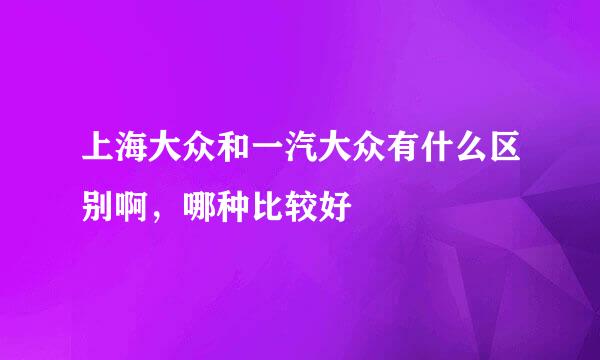 上海大众和一汽大众有什么区别啊，哪种比较好